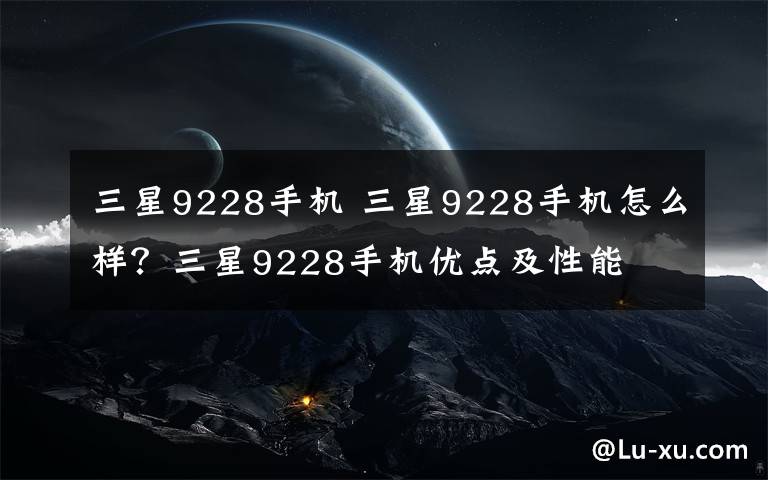 三星9228手机 三星9228手机怎么样？三星9228手机优点及性能

@Lu-xu.com